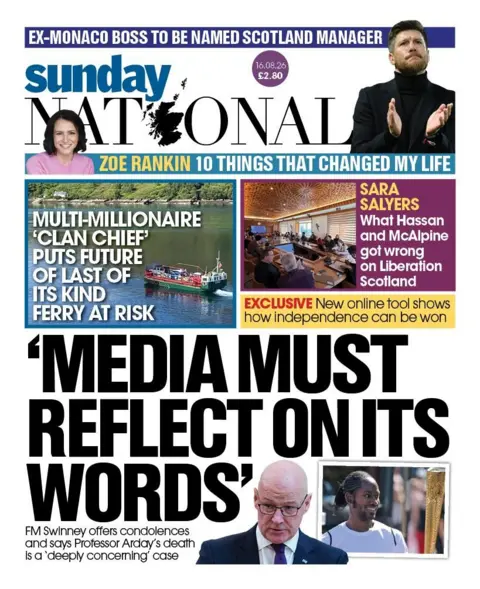 EX-MONACO BOSS TO BE NAMED SCOTLAND MANAGER

sunday NATIONAL

16.08.26 £2.80

ZOE RANKIN 10 THINGS THAT CHANGED MY LIFE

MULTI-MILLIONAIRE 'CLAN CHIEF' PUTS FUTURE OF LAST OF ITS KIND FERRY AT RISK

SARA SALYERS What Hassan and McAlpine got wrong on Liberation Scotland

EXCLUSIVE New online tool shows how independence can be won

'MEDIA MUST REFLECT ON ITS WORDS'

FM Swinney offers condolences and says Professor Arday's death is a 'deeply concerning' case